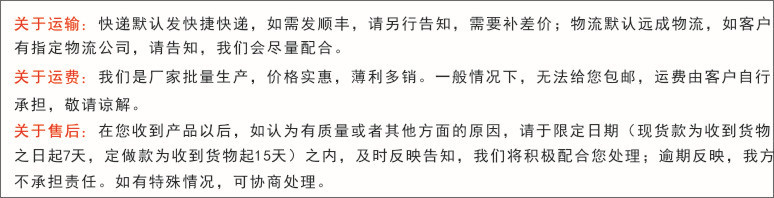 关于运输：快递默认发快捷快递，如需发顺丰，请另行告知，需要补差价；物流默认远成物流，如客户有指定物流公司，请告知，我们会尽量配合。

关于运费：我们是厂家批量生产，价格实惠，薄利多销。一般情况下，无法给您包邮，运费由客户自行承担，敬请谅解。

关于售后：在您收到产品以后，如认为有质量或者其他方面的原因，请于限定日期（现货款为收到货物之日起7天，定做款为收到货物起15天）之内，及时反映告知，我们将积极配合您处理；逾期反映，我方不承担责任。如有特殊情况，可协商处理。